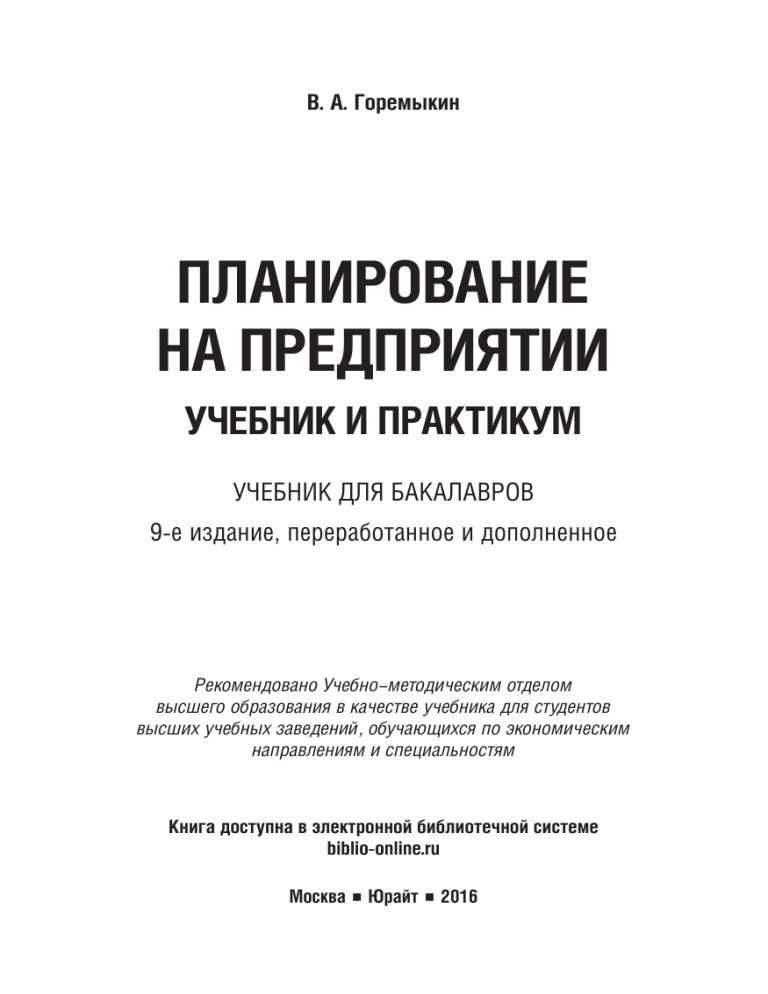 В. А. Горемыкин

ПЛАНИРОВАНИЕ НА ПРЕДПРИЯТИИ

УЧЕБНИК И ПРАКТИКУМ

УЧЕБНИК ДЛЯ БАКАЛАВРОВ

9-е издание, переработанное и дополненное

Рекомендовано Учебно-методическим отделом высшего образования в качестве учебника для студентов высших учебных заведений, обучающихся по экономическим направлениям и специальностям

Книга доступна в электронной библиотечной системе biblio-online.ru

Москва ■ Юрайт ■ 2016